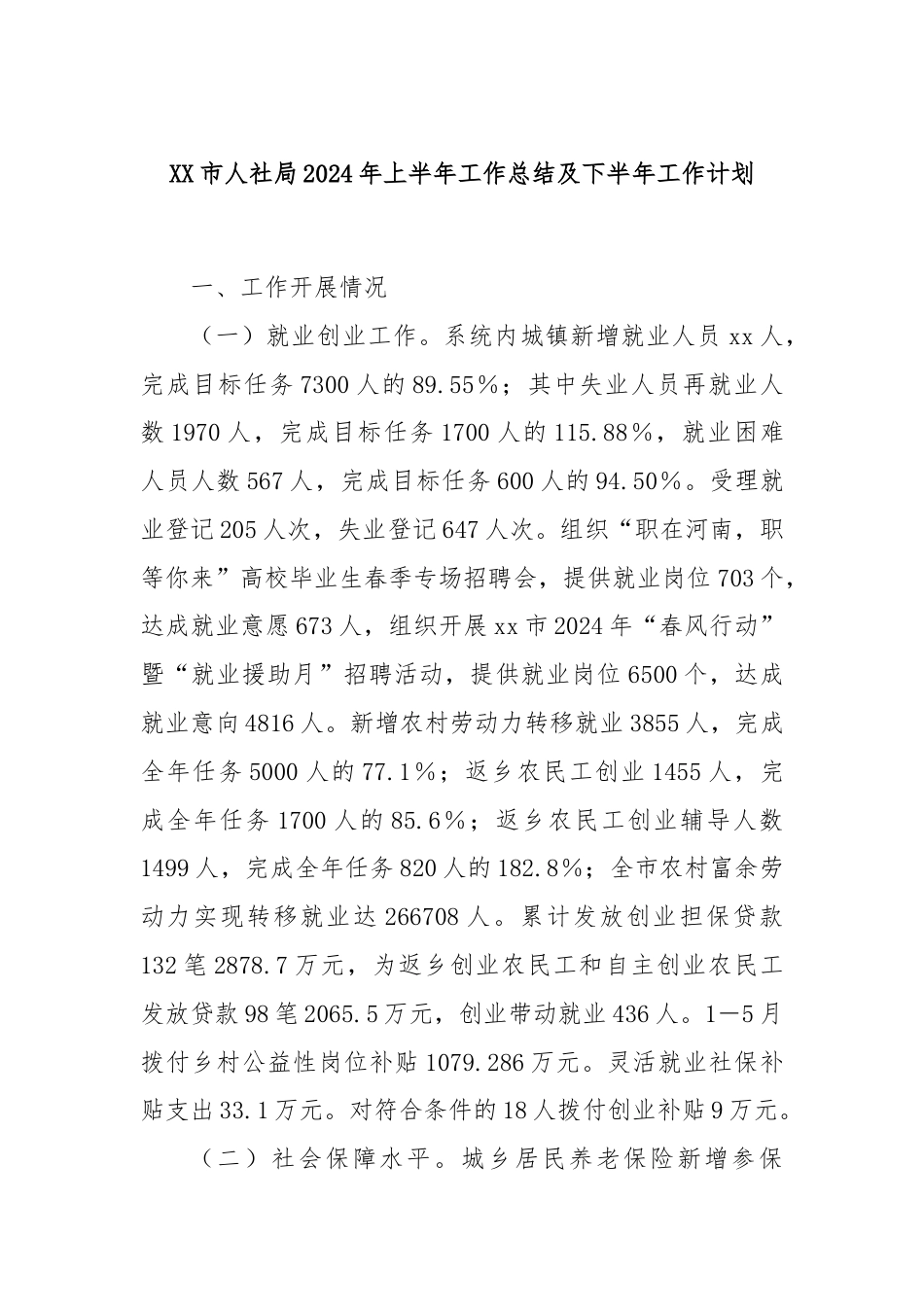 XX市人社局2024年上半年工作总结及下半年工作计划

一、工作开展情况

（一）就业创业工作。系统内城镇新增就业人员xx人，完成目标任务7300人的89.55%；其中失业人员再就业人数1970人，完成目标任务1700人的115.88%，就业困难人员人数567人，完成目标任务600人的94.50%。受理就业登记205人次，失业登记647人次。组织“职在河南，职等你来”高校毕业生春季专场招聘会，提供就业岗位703个，达成就业意愿673人，组织开展xx市2024年“春风行动”暨“就业援助月”招聘活动，提供就业岗位6500个，达成就业意向4816人。新增农村劳动力转移就业3855人，完成全年任务5000人的77.1%；返乡农民工创业1455人，完成全年任务1700人的85.6%；返乡农民工创业辅导人数1499人，完成全年任务820人的182.8%；全市农村富余劳动力实现转移就业达266708人。累计发放创业担保贷款132笔2878.7万元，为返乡创业农民工和自主创业农民工发放贷款98笔2065.5万元，创业带动就业436人。1—5月拨付乡村公益性岗位补贴1079.286万元。灵活就业社保补贴支出33.1万元。对符合条件的18人拨付创业补贴9万元。

（二）社会保障水平。城乡居民养老保险新增参保